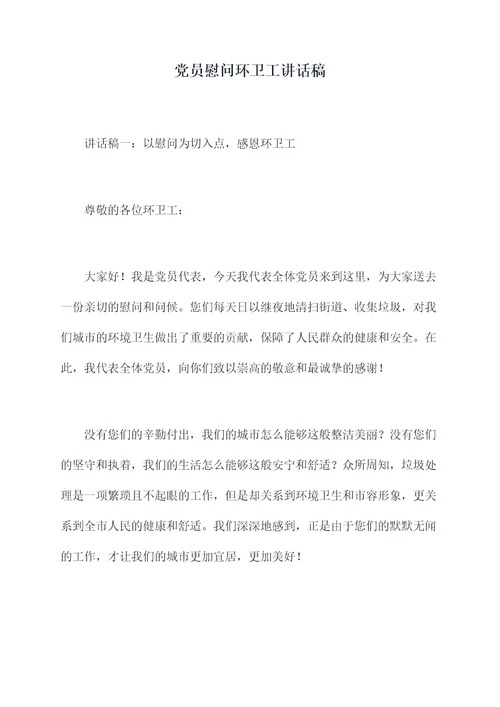 党员慰问环卫工讲话稿

讲话稿一：以慰问为切入点，感恩环卫工

尊敬的各位环卫工：

大家好！我是党员代表，今天我代表全体党员来到这里，为大家送去一份亲切的慰问和问候。您们每天日以继夜地清扫街道、收集垃圾，对我们城市的环境卫生做出了重要的贡献，保障了人民群众的健康和安全。在此，我代表全体党员，向你们致以崇高的敬意和最诚挚的感谢！

没有您们的辛勤付出，我们的城市怎么能够这般整洁美丽？没有您们的坚守和执着，我们的生活怎么能够这般安宁和舒适？众所周知，垃圾处理是一项繁琐且不起眼的工作，但是却关系到环境卫生和市容形象，更关系到全市人民的健康和舒适。我们深深地感到，正是由于您们的默默无闻的工作，才让我们的城市更加宜居，更加美好！